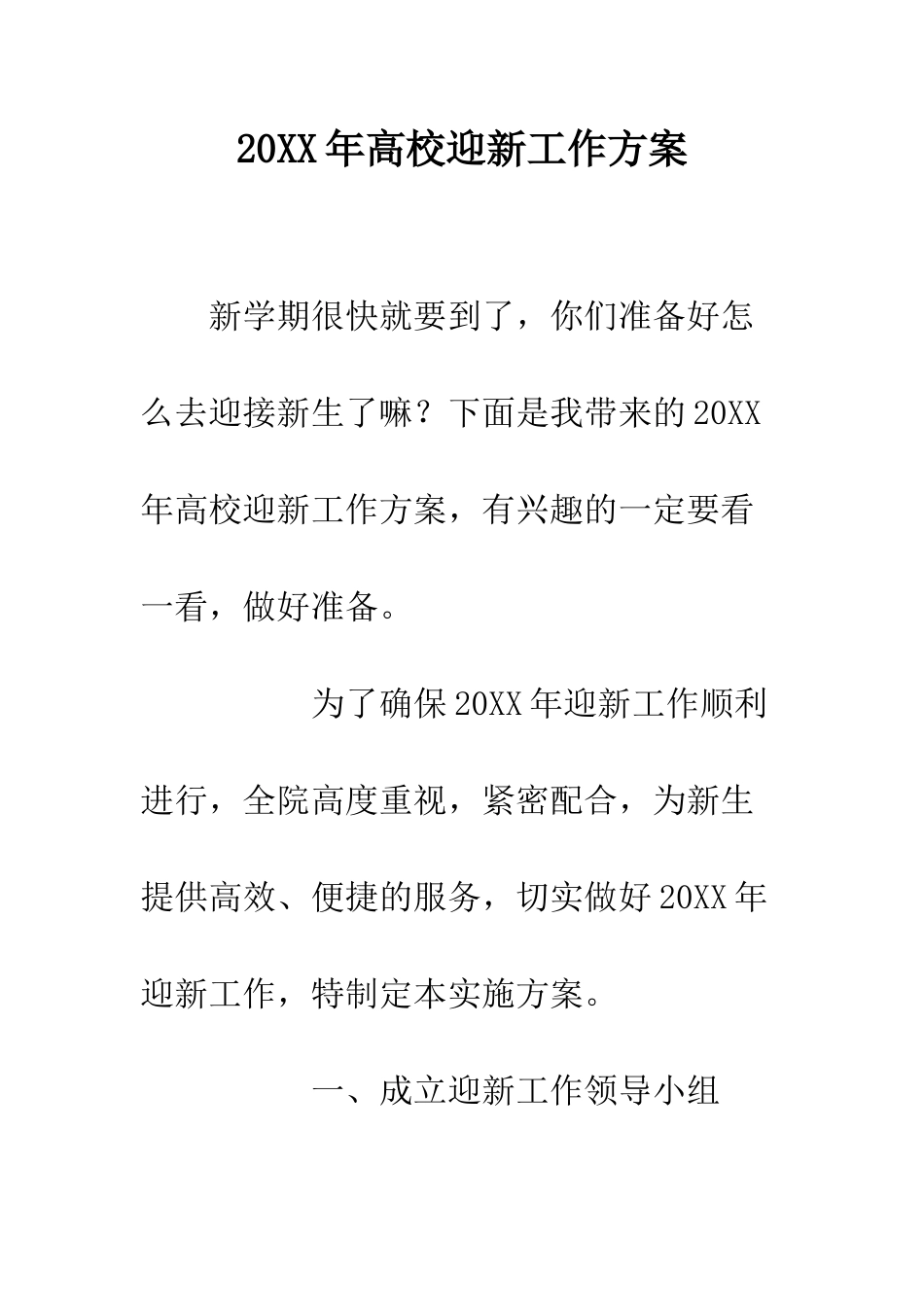 20XX年高校迎新工作方案

新学期很快就要到了，你们准备好怎么去迎接新生了嘛？下面是我带来的20XX年高校迎新工作方案，有兴趣的一定要看一看，做好准备。

为了确保20XX年迎新工作顺利进行，全院高度重视，紧密配合，为新生提供高效、便捷的服务，切实做好20XX年迎新工作，特制定本实施方案。

一、成立迎新工作领导小组